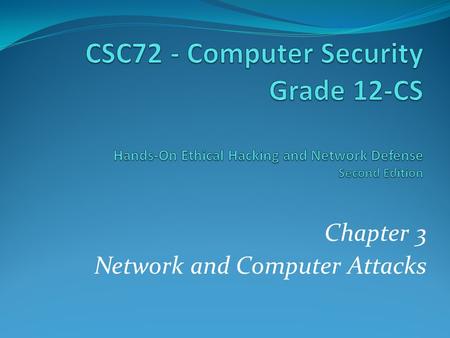 CSC72 - Computer Security
Grade 12-CS

Hands-On Ethical Hacking and Network Defense
Second Edition

Chapter 3
Network and Computer Attacks